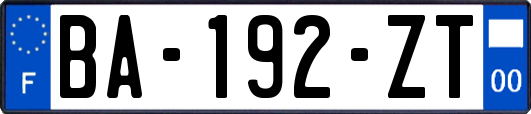 F
BA-192-ZT
00